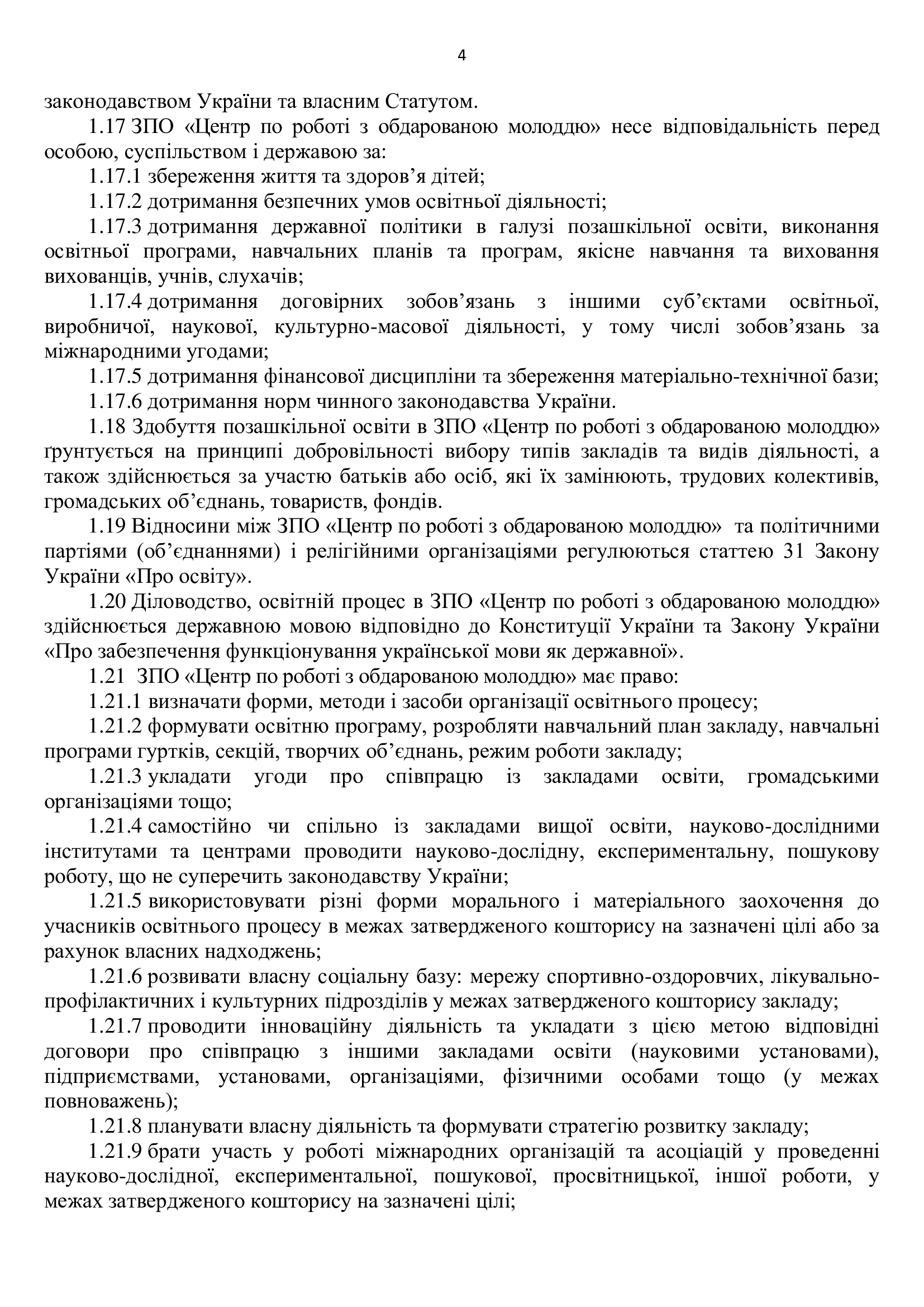 4

законодавством України та власним Статутом.

1.17 ЗПО «Центр по роботі з обдарованою молоддю» несе відповідальність перед особою, суспільством і державою за:

1.17.1 збереження життя та здоров’я дітей;

1.17.2 дотримання безпечних умов освітньої діяльності;

1.17.3 дотримання державної політики в галузі позашкільної освіти, виконання освітньої програми, навчальних планів та програм, якісне навчання та виховання вихованців, учнів, слухачів;

1.17.4 дотримання договірних зобов’язань з іншими суб’єктами освітньої, виробничої, наукової, культурно-масової діяльності, у тому числі зобов’язань за міжнародними угодами;

1.17.5 дотримання фінансової дисципліни та збереження матеріально-технічної бази;

1.17.6 дотримання норм чинного законодавства України.

1.18 Здобуття позашкільної освіти в ЗПО «Центр по роботі з обдарованою молоддю» ґрунтується на принципі добровільності вибору типів закладів та видів діяльності, а також здійснюється за участю батьків або осіб, які їх замінюють, трудових колективів, громадських об’єднань, товариств, фондів.

1.19 Відносини між ЗПО «Центр по роботі з обдарованою молоддю» та політичними партіями (об’єднаннями) і релігійними організаціями регулюються статтею 31 Закону України «Про освіту».

1.20 Діловодство, освітній процес в ЗПО «Центр по роботі з обдарованою молоддю» здійснюється державною мовою відповідно до Конституції України та Закону України «Про забезпечення функціонування української мови як державної».

1.21 ЗПО «Центр по роботі з обдарованою молоддю» має право:

1.21.1 визначати форми, методи і засоби організації освітнього процесу;

1.21.2 формувати освітню програму, розробляти навчальний план закладу, навчальні програми гуртків, секцій, творчих об’єднань, режим роботи закладу;

1.21.3 укладати угоди про співпрацю із закладами освіти, громадськими організаціями тощо;

1.21.4 самостійно чи спільно із закладами вищої освіти, науково-дослідними інститутами та центрами проводити науково-дослідну, експериментальну, пошукову роботу, що не суперечить законодавству України;

1.21.5 використовувати різні форми морального і матеріального заохочення до учасників освітнього процесу в межах затвердженого кошторису на зазначені цілі або за рахунок власних надходжень;

1.21.6 розвивати власну соціальну базу: мережу спортивно-оздоровчих, лікувально-профілактичних і культурних підрозділів у межах затвердженого кошторису закладу;

1.21.7 проводити інноваційну діяльність та укладати з цією метою відповідні договори про співпрацю з іншими закладами освіти (науковими установами), підприємствами, установами, організаціями, фізичними особами тощо (у межах повноважень);

1.21.8 планувати власну діяльність та формувати стратегію розвитку закладу;

1.21.9 брати участь у роботі міжнародних організацій та асоціацій у проведенні науково-дослідної, експериментальної, пошукової, просвітницької, іншої роботи, у межах затвердженого кошторису на зазначені цілі;